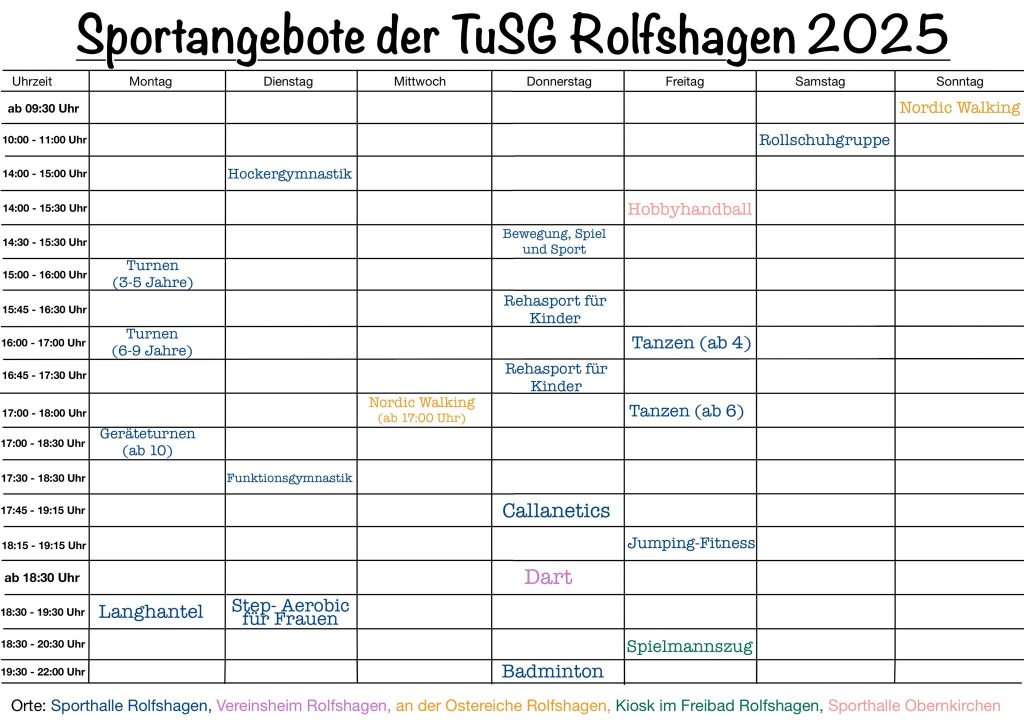 Sportangebote der TuSG Rolfshagen 2025

| Uhrzeit | Montag | Dienstag | Mittwoch | Donnerstag | Freitag | Samstag | Sonntag |
|---|---|---|---|---|---|---|---|
| ab 09:30 Uhr | | | | | | | Nordic Walking |
| 10:00 - 11:00 Uhr | | | | | | Rollschuhgruppe | |
| 14:00 - 15:00 Uhr | | Hockergymnastik | | | | | |
| 14:00 - 15:30 Uhr | | | | | Hobbyhandball | | |
| 14:30 - 15:30 Uhr | | | | Bewegung, Spiel und Sport | | | |
| 15:00 - 16:00 Uhr | Turnen (3-5 Jahre) | | | | | | |
| 15:45 - 16:30 Uhr | | | | Rehasport für Kinder | | | |
| 16:00 - 17:00 Uhr | Turnen (6-9 Jahre) | | | | Tanzen (ab 4) | | |
| 16:45 - 17:30 Uhr | | | | Rehasport für Kinder | | | |
| 17:00 - 18:00 Uhr | | | Nordic Walking (ab 17:00 Uhr) | | Tanzen (ab 6) | | |
| 17:00 - 18:30 Uhr | Geräteturnen (ab 10) | | | | | | |
| 17:30 - 18:30 Uhr | | Funktionsgymnastik | | | | | |
| 17:45 - 19:15 Uhr | | | | Callanetics | | | |
| 18:15 - 19:15 Uhr | | | | | Jumping-Fitness | | |
| ab 18:30 Uhr | | | | Dart | | | |
| 18:30 - 19:30 Uhr | Langhantel | Step- Aerobic für Frauen | | | | | |
| 18:30 - 20:30 Uhr | | | | | Spielmannszug | | |
| 19:30 - 22:00 Uhr | | | | Badminton | | | |

Orte: Sporthalle Rolfshagen, Vereinsheim Rolfshagen, an der Ostereiche Rolfshagen, Kiosk im Freibad Rolfshagen, Sporthalle Obernkirchen